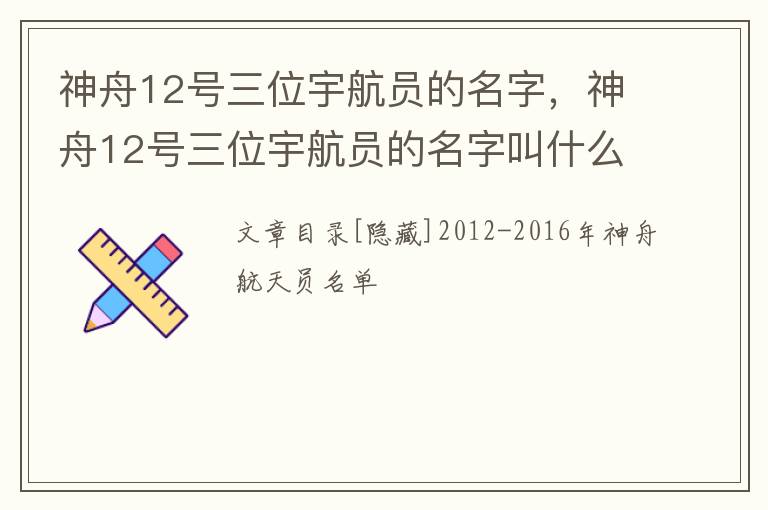 神舟12号三位宇航员的名字，神舟12号三位宇航员的名字叫什么

文章目录[隐藏]2012-2016年神舟航天员名单